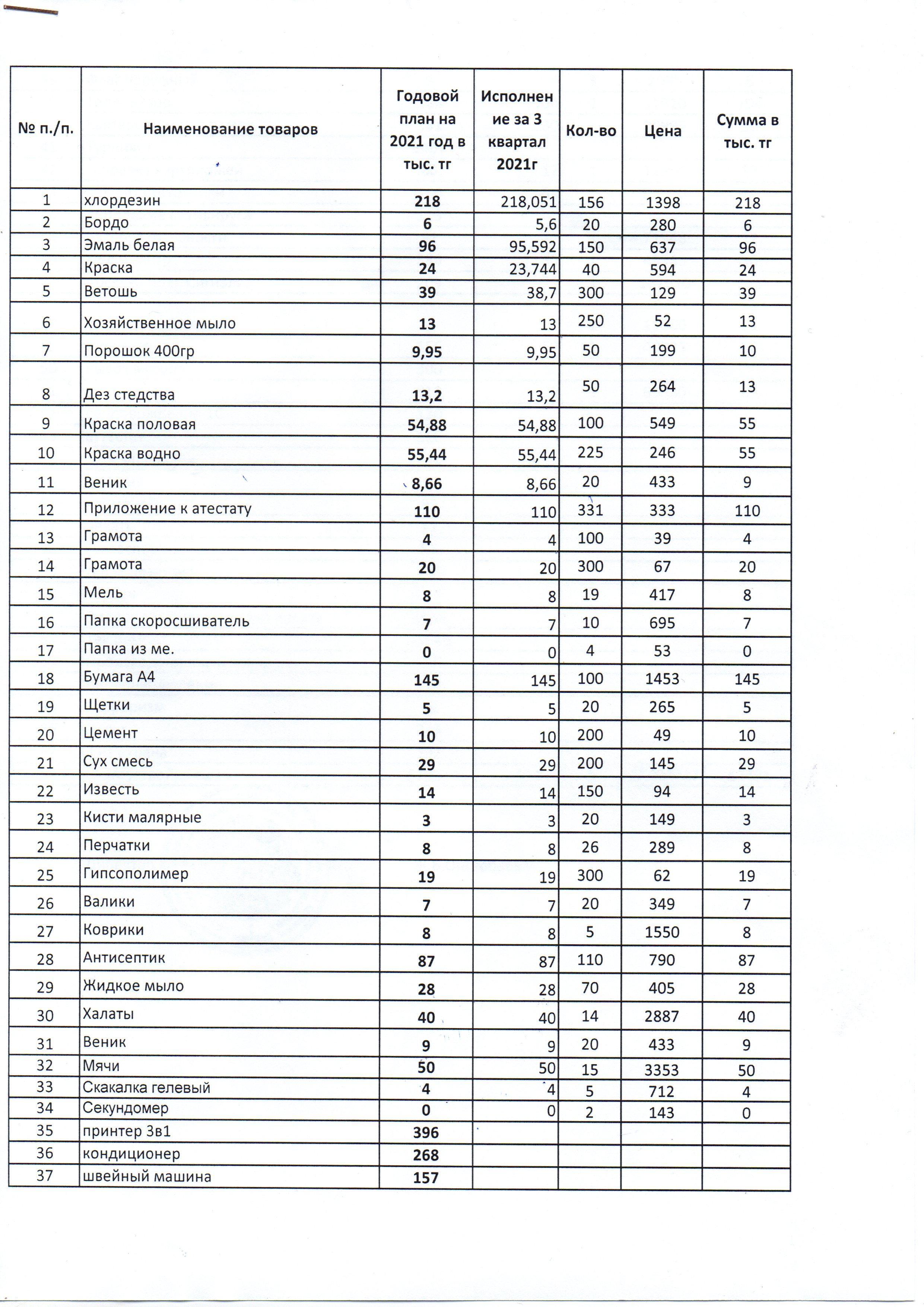 | № п./п. | Наименование товаров | Годовой план на 2021 год в тыс. тг | Исполнение за 3 квартал 2021г | Кол-во | Цена | Сумма в тыс. тг |
|---|---|---|---|---|---|---|
| 1 | хлордезин | 218 | 218,051 | 156 | 1398 | 218 |
| 2 | Бордо | 6 | 5,6 | 20 | 280 | 6 |
| 3 | Эмаль белая | 96 | 95,592 | 150 | 637 | 96 |
| 4 | Краска | 24 | 23,744 | 40 | 594 | 24 |
| 5 | Ветошь | 39 | 38,7 | 300 | 129 | 39 |
| 6 | Хозяйственное мыло | 13 | 13 | 250 | 52 | 13 |
| 7 | Порошок 400гр | 9,95 | 9,95 | 50 | 199 | 10 |
| 8 | Дез стедства | 13,2 | 13,2 | 50 | 264 | 13 |
| 9 | Краска половая | 54,88 | 54,88 | 100 | 549 | 55 |
| 10 | Краска водно | 55,44 | 55,44 | 225 | 246 | 55 |
| 11 | Веник | 8,66 | 8,66 | 20 | 433 | 9 |
| 12 | Приложение к атестату | 110 | 110 | 331 | 333 | 110 |
| 13 | Грамота | 4 | 4 | 100 | 39 | 4 |
| 14 | Грамота | 20 | 20 | 300 | 67 | 20 |
| 15 | Мель | 8 | 8 | 19 | 417 | 8 |
| 16 | Папка скоросшиватель | 7 | 7 | 10 | 695 | 7 |
| 17 | Папка из ме. | 0 | 0 | 4 | 53 | 0 |
| 18 | Бумага А4 | 145 | 145 | 100 | 1453 | 145 |
| 19 | Щетки | 5 | 5 | 20 | 265 | 5 |
| 20 | Цемент | 10 | 10 | 200 | 49 | 10 |
| 21 | Сух смесь | 29 | 29 | 200 | 145 | 29 |
| 22 | Известь | 14 | 14 | 150 | 94 | 14 |
| 23 | Кисти малярные | 3 | 3 | 20 | 149 | 3 |
| 24 | Перчатки | 8 | 8 | 26 | 289 | 8 |
| 25 | Гипсополимер | 19 | 19 | 300 | 62 | 19 |
| 26 | Валики | 7 | 7 | 20 | 349 | 7 |
| 27 | Коврики | 8 | 8 | 5 | 1550 | 8 |
| 28 | Антисептик | 87 | 87 | 110 | 790 | 87 |
| 29 | Жидкое мыло | 28 | 28 | 70 | 405 | 28 |
| 30 | Халаты | 40 | 40 | 14 | 2887 | 40 |
| 31 | Веник | 9 | 9 | 20 | 433 | 9 |
| 32 | Мячи | 50 | 50 | 15 | 3353 | 50 |
| 33 | Скакалка гелевый | 4 | 4 | 5 | 712 | 4 |
| 34 | Секундомер | 0 | 0 | 2 | 143 | 0 |
| 35 | принтер 3в1 | 396 | | | | |
| 36 | кондиционер | 268 | | | | |
| 37 | швейный машина | 157 | | | | |